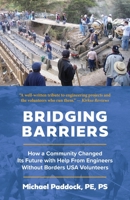 "A well-written tribute to engineering projects and the volunteers who run them." — Kirkus Reviews

BRIDGING BARRIERS

How a Community Changed Its Future with Help From Engineers Without Borders USA Volunteers

Michael Paddock, PE, PS